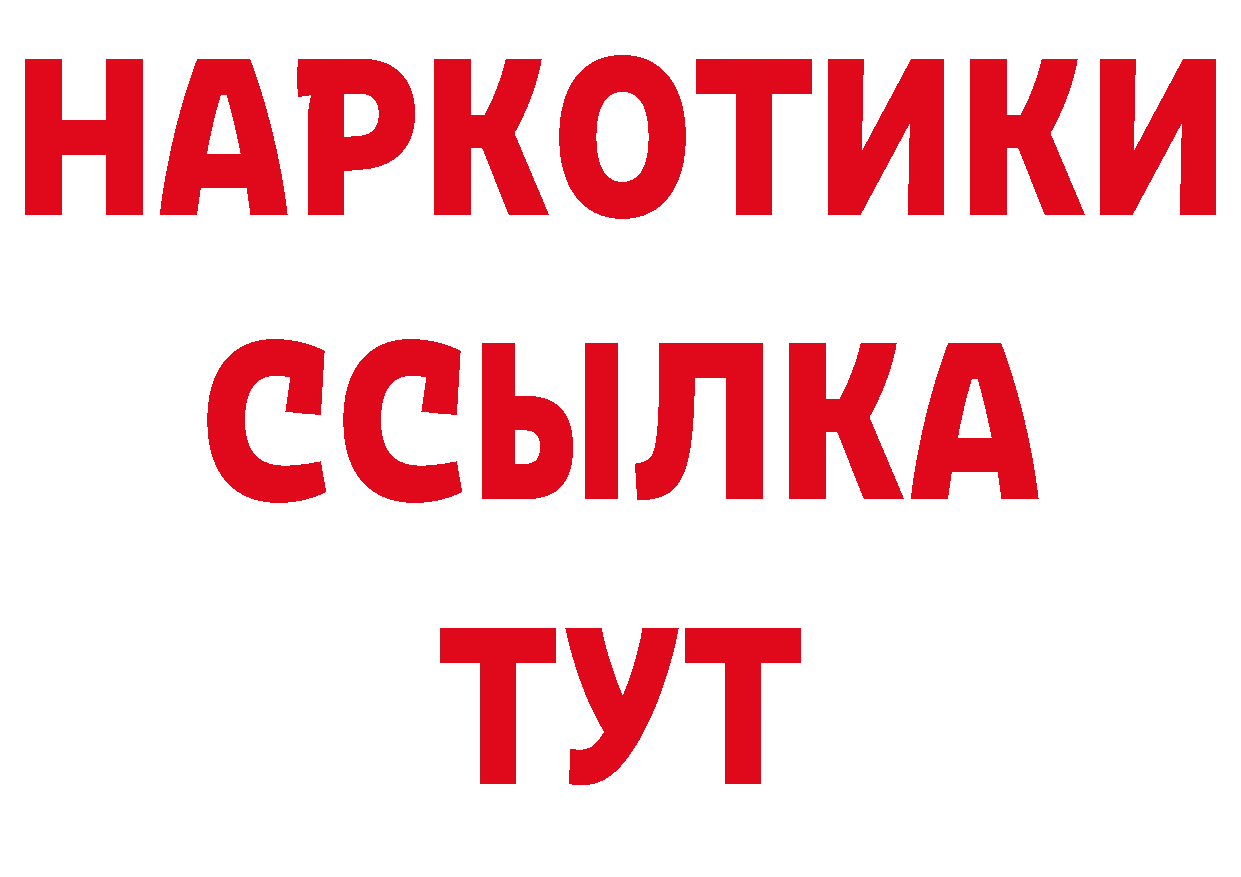 НАРКОТИКИ ССЫЛКА ТУТ